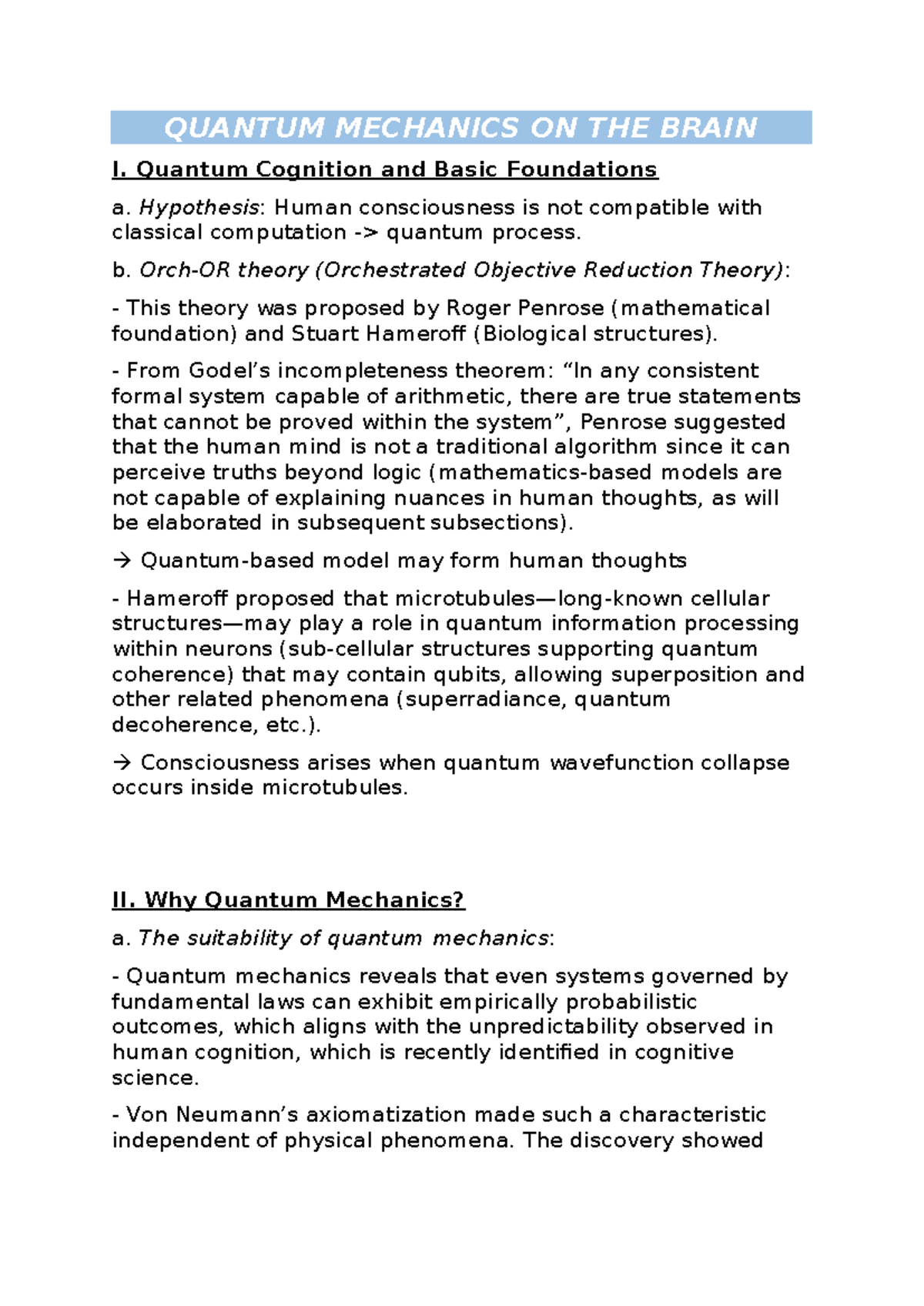 QUANTUM MECHANICS ON THE BRAIN

I. Quantum Cognition and Basic Foundations

a. Hypothesis: Human consciousness is not compatible with classical computation -> quantum process.

b. Orch-OR theory (Orchestrated Objective Reduction Theory):

- This theory was proposed by Roger Penrose (mathematical foundation) and Stuart Hameroff (Biological structures).

- From Godel's incompleteness theorem: "In any consistent formal system capable of arithmetic, there are true statements that cannot be proved within the system", Penrose suggested that the human mind is not a traditional algorithm since it can perceive truths beyond logic (mathematics-based models are not capable of explaining nuances in human thoughts, as will be elaborated in subsequent subsections).

→ Quantum-based model may form human thoughts

- Hameroff proposed that microtubules—long-known cellular structures—may play a role in quantum information processing within neurons (sub-cellular structures supporting quantum coherence) that may contain qubits, allowing superposition and other related phenomena (superradiance, quantum decoherence, etc.).

→ Consciousness arises when quantum wavefunction collapse occurs inside microtubules.

II. Why Quantum Mechanics?

a. The suitability of quantum mechanics:

- Quantum mechanics reveals that even systems governed by fundamental laws can exhibit empirically probabilistic outcomes, which aligns with the unpredictability observed in human cognition, which is recently identified in cognitive science.

- Von Neumann's axiomatization made such a characteristic independent of physical phenomena. The discovery showed